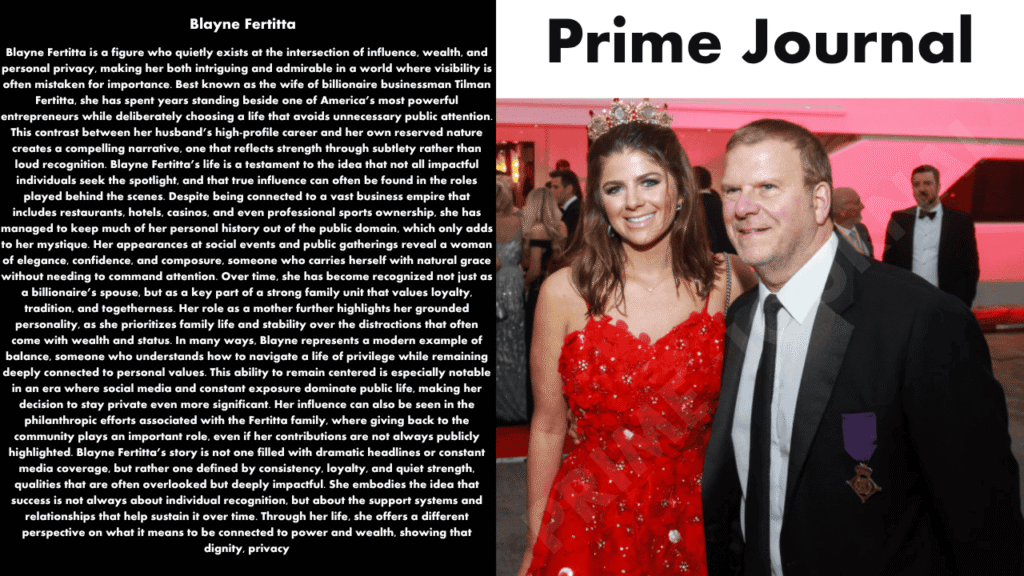 Blayne Fertitta

Blayne Fertitta is a figure who quietly exists at the intersection of influence, wealth, and personal privacy, making her both intriguing and admirable in a world where visibility is often mistaken for importance. Best known as the wife of billionaire businessman Tilman Fertitta, she has spent years standing beside one of America's most powerful entrepreneurs while deliberately choosing a life that avoids unnecessary public attention. This contrast between her husband's high-profile career and her own reserved nature creates a compelling narrative, one that reflects strength through subtlety rather than loud recognition. Blayne Fertitta's life is a testament to the idea that not all impactful individuals seek the spotlight, and that true influence can often be found in the roles played behind the scenes. Despite being connected to a vast business empire that includes restaurants, hotels, casinos, and even professional sports ownership, she has managed to keep much of her personal history out of the public domain, which only adds to her mystique. Her appearances at social events and public gatherings reveal a woman of elegance, confidence, and composure, someone who carries herself with natural grace without needing to command attention. Over time, she has become recognized not just as a billionaire's spouse, but as a key part of a strong family unit that values loyalty, tradition, and togetherness. Her role as a mother further highlights her grounded personality, as she prioritizes family life and stability over the distractions that often come with wealth and status. In many ways, Blayne represents a modern example of balance, someone who understands how to navigate a life of privilege while remaining deeply connected to personal values. This ability to remain centered is especially notable in an era where social media and constant exposure dominate public life, making her decision to stay private even more significant. Her influence can also be seen in the philanthropic efforts associated with the Fertitta family, where giving back to the community plays an important role, even if her contributions are not always publicly highlighted. Blayne Fertitta's story is not one filled with dramatic headlines or constant media coverage, but rather one defined by consistency, loyalty, and quiet strength, qualities that are often overlooked but deeply impactful. She embodies the idea that success is not always about individual recognition, but about the support systems and relationships that help sustain it over time. Through her life, she offers a different perspective on what it means to be connected to power and wealth, showing that dignity, privacy

Prime Journal